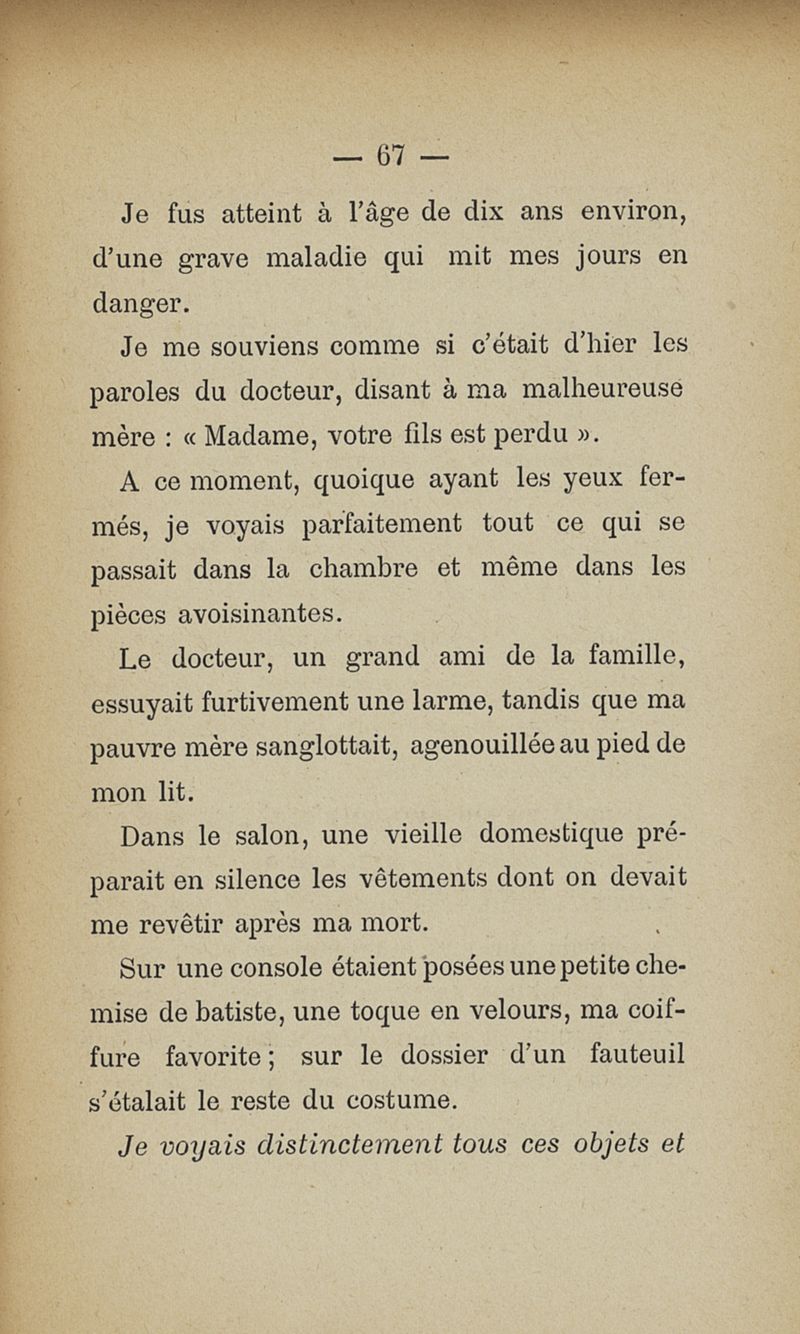 — 67 —

Je fus atteint à l'âge de dix ans environ, d'une grave maladie qui mit mes jours en danger.

Je me souviens comme si c'était d'hier les paroles du docteur, disant à ma malheureuse mère : « Madame, votre fils est perdu ».

A ce moment, quoique ayant les yeux fermés, je voyais parfaitement tout ce qui se passait dans la chambre et même dans les pièces avoisinantes.

Le docteur, un grand ami de la famille, essuyait furtivement une larme, tandis que ma pauvre mère sanglottait, agenouillée au pied de mon lit.

Dans le salon, une vieille domestique préparait en silence les vêtements dont on devait me revêtir après ma mort.

Sur une console étaient posées une petite chemise de batiste, une toque en velours, ma coiffure favorite ; sur le dossier d'un fauteuil s'étalait le reste du costume.

Je voyais distinctement tous ces objets et